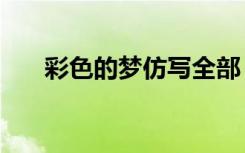 彩色的梦仿写全部